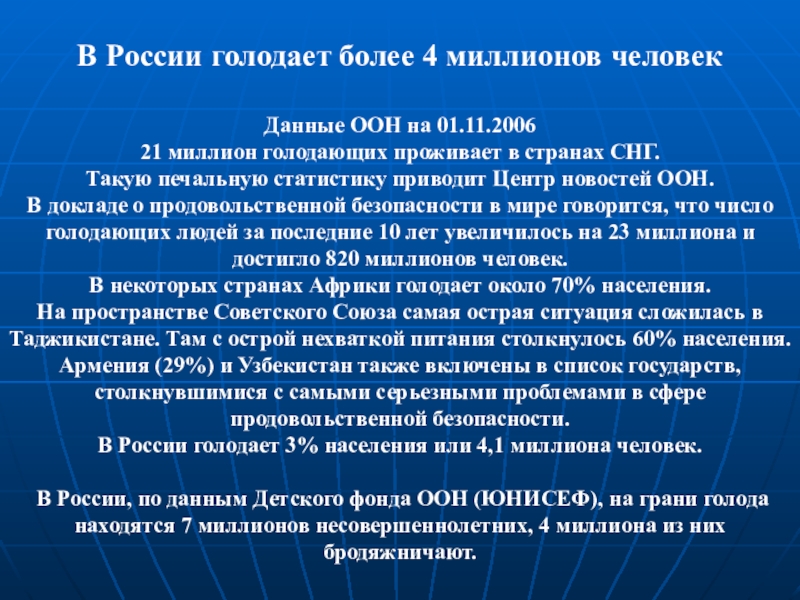 В России голодает более 4 миллионов человек

Данные ООН на 01.11.2006
21 миллион голодающих проживает в странах СНГ.
Такую печальную статистику приводит Центр новостей ООН.
В докладе о продовольственной безопасности в мире говорится, что число голодающих людей за последние 10 лет увеличилось на 23 миллиона и достигло 820 миллионов человек.
В некоторых странах Африки голодает около 70% населения.
На пространстве Советского Союза самая острая ситуация сложилась в Таджикистане. Там с острой нехваткой питания столкнулось 60% населения.
Армения (29%) и Узбекистан также включены в список государств, столкнувшимися с самыми серьезными проблемами в сфере продовольственной безопасности.
В России голодает 3% населения или 4,1 миллиона человек.

В России, по данным Детского фонда ООН (ЮНИСЕФ), на грани голода находятся 7 миллионов несовершеннолетних, 4 миллиона из них бродяжничают.